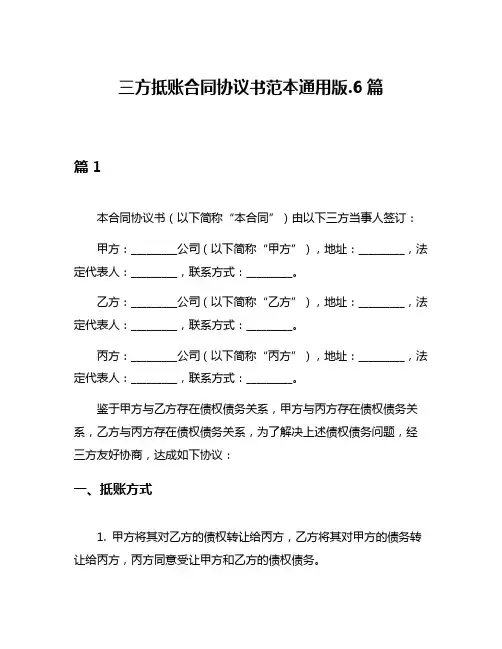 三方抵账合同协议书范本通用版.6 篇

篇 1

本合同协议书（以下简称“本合同”）由以下三方当事人签订：

甲方：________公司（以下简称“甲方”），地址：________，法定代表人：________，联系方式：________。

乙方：________公司（以下简称“乙方”），地址：________，法定代表人：________，联系方式：________。

丙方：________公司（以下简称“丙方”），地址：________，法定代表人：________，联系方式：________。

鉴于甲方与乙方存在债权债务关系，甲方与丙方存在债权债务关系，乙方与丙方存在债权债务关系，为了解决上述债权债务问题，经三方友好协商，达成如下协议：

一、抵账方式

1. 甲方将其对乙方的债权转让给丙方，乙方将其对甲方的债务转让给丙方，丙方同意受让甲方和乙方的债权债务。